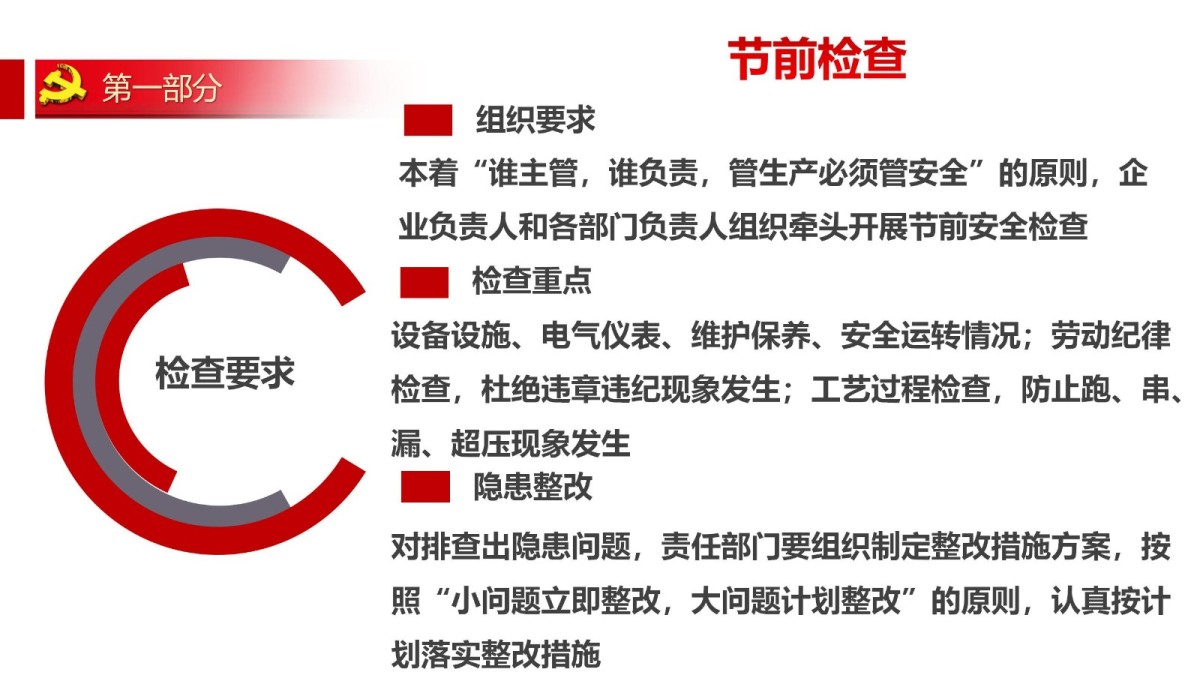 第一部分

节前检查

检查要求

组织要求

本着“谁主管，谁负责，管生产必须管安全”的原则，企业负责人和各部门负责人组织牵头开展节前安全检查

检查重点

设备设施、电气仪表、维护保养、安全运转情况；劳动纪律检查，杜绝违章违纪现象发生；工艺过程检查，防止跑、串、漏、超压现象发生

隐患整改

对排查出隐患问题，责任部门要组织制定整改措施方案，按照“小问题立即整改，大问题计划整改”的原则，认真按计划落实整改措施